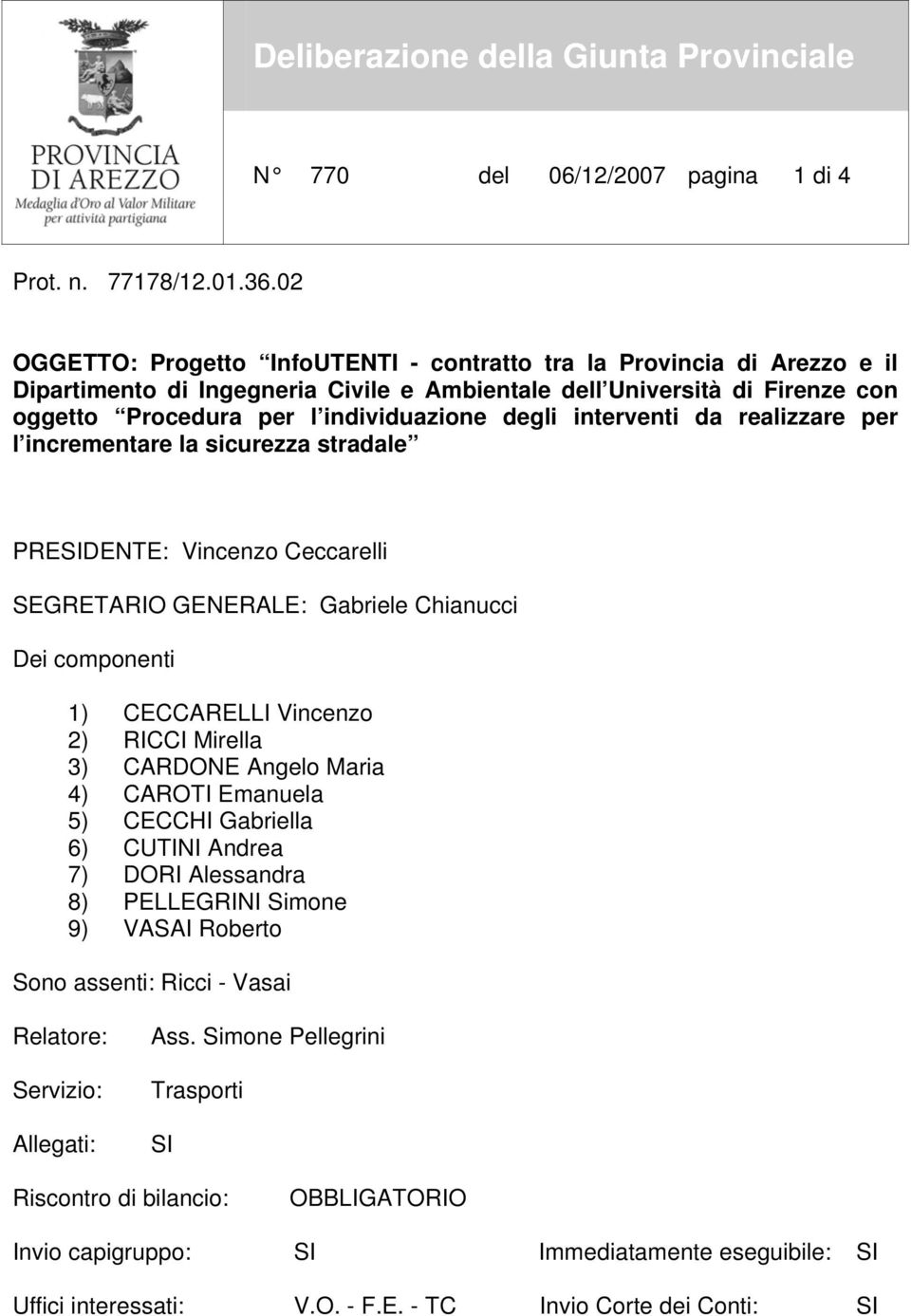 PROVINCIA DI AREZZO
Medaglia d'Oro al Valor Militare per attività partigiana

Deliberazione della Giunta Provinciale

N° 770 del 06/12/2007 pagina 1 di 4

Prot. n. 77178/12.01.36.02

OGGETTO: Progetto “InfoUTENTI - contratto tra la Provincia di Arezzo e il Dipartimento di Ingegneria Civile e Ambientale dell’Università di Firenze con oggetto “Procedura per l’individuazione degli interventi da realizzare per l’incrementare la sicurezza stradale”

PRESIDENTE: Vincenzo Ceccarelli

SEGRETARIO GENERALE: Gabriele Chianucci

Dei componenti

1) CECCARELLI Vincenzo
2) RICCI Mirella
3) CARDONE Angelo Maria
4) CAROTI Emanuela
5) CECCHI Gabriella
6) CUTINI Andrea
7) DORI Alessandra
8) PELLEGRINI Simone
9) VASAI Roberto

Sono assenti: Ricci - Vasai

Relatore: Ass. Simone Pellegrini

Servizio: Trasporti

Allegati: SI

Riscontro di bilancio: OBBLIGATORIO

Invio capigruppo: SI Immediatamente eseguibile: SI

Uffici interessati: V.O. - F.E. - TC Invio Corte dei Conti: SI